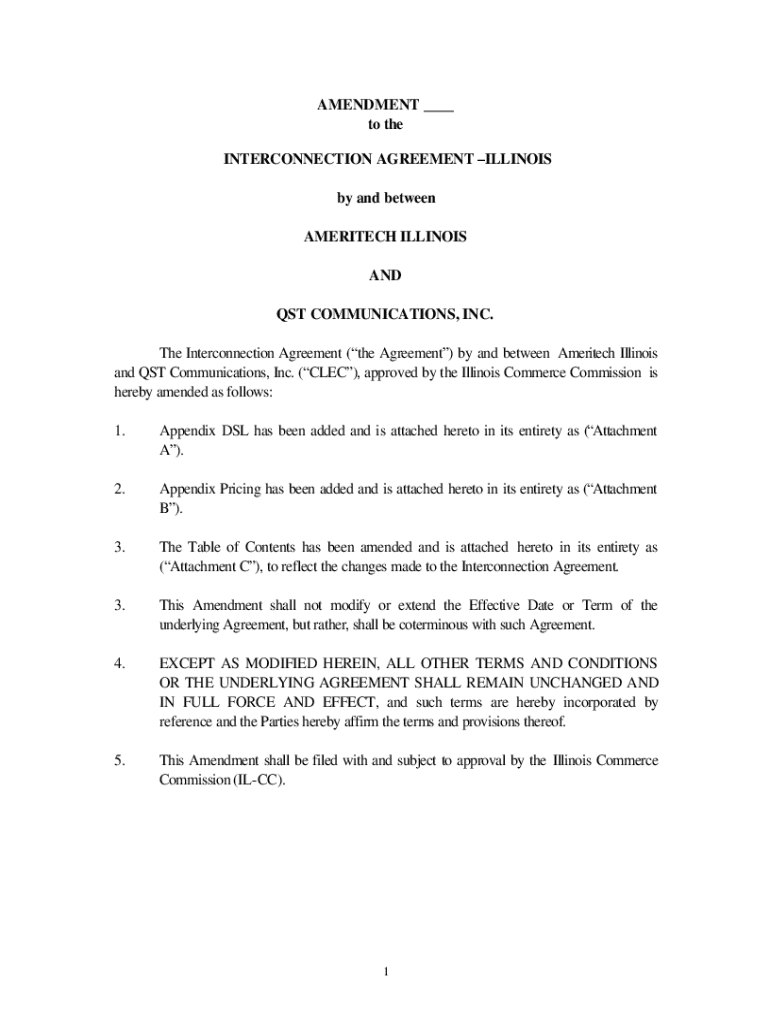 AMENDMENT ____
to the

INTERCONNECTION AGREEMENT –ILLINOIS

by and between

AMERITECH ILLINOIS

AND

QST COMMUNICATIONS, INC.

The Interconnection Agreement (“the Agreement”) by and between Ameritech Illinois and QST Communications, Inc. (“CLEC”), approved by the Illinois Commerce Commission is hereby amended as follows:

1. Appendix DSL has been added and is attached hereto in its entirety as (“Attachment A”).

2. Appendix Pricing has been added and is attached hereto in its entirety as (“Attachment B”).

3. The Table of Contents has been amended and is attached hereto in its entirety as (“Attachment C”), to reflect the changes made to the Interconnection Agreement.

3. This Amendment shall not modify or extend the Effective Date or Term of the underlying Agreement, but rather, shall be coterminous with such Agreement.

4. EXCEPT AS MODIFIED HEREIN, ALL OTHER TERMS AND CONDITIONS OR THE UNDERLYING AGREEMENT SHALL REMAIN UNCHANGED AND IN FULL FORCE AND EFFECT, and such terms are hereby incorporated by reference and the Parties hereby affirm the terms and provisions thereof.

5. This Amendment shall be filed with and subject to approval by the Illinois Commerce Commission (IL-CC).

1